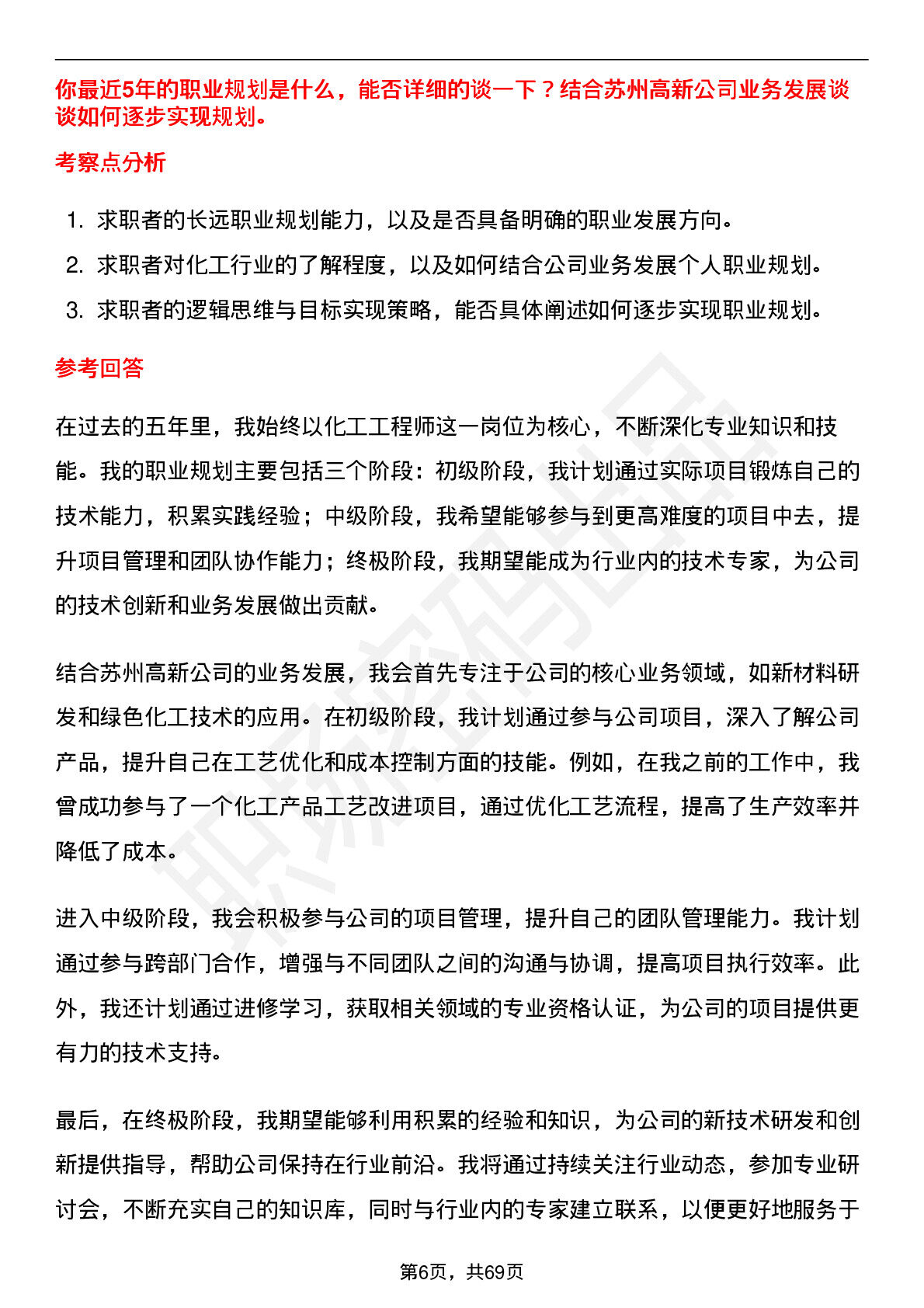 你最近5年的职业规划是什么，能否详细的谈一下？结合苏州高新公司业务发展谈谈如何逐步实现规划。

考察点分析

1. 求职者的长远职业规划能力，以及是否具备明确的职业发展方向。
2. 求职者对化工行业的了解程度，以及如何结合公司业务发展个人职业规划。
3. 求职者的逻辑思维与目标实现策略，能否具体阐述如何逐步实现职业规划。

参考回答

在过去的五年里，我始终以化工工程师这一岗位为核心，不断深化专业知识和技能。我的职业规划主要包括三个阶段：初级阶段，我计划通过实际项目锻炼自己的技术能力，积累实践经验；中级阶段，我希望能够参与到更高难度的项目中去，提升项目管理和团队协作能力；终极阶段，我期望能成为行业内的技术专家，为公司的技术创新和业务发展做出贡献。

结合苏州高新公司的业务发展，我会首先专注于公司的核心业务领域，如新材料研发和绿色化工技术的应用。在初级阶段，我计划通过参与公司项目，深入了解公司产品，提升自己在工艺优化和成本控制方面的技能。例如，在我之前的工作中，我曾成功参与了一个化工产品工艺改进项目，通过优化工艺流程，提高了生产效率并降低了成本。

进入中级阶段，我会积极参与公司的项目管理，提升自己的团队管理能力。我计划通过参与跨部门合作，增强与不同团队之间的沟通与协调，提高项目执行效率。此外，我还计划通过进修学习，获取相关领域的专业资格认证，为公司的项目提供更有力的技术支持。

最后，在终极阶段，我期望能够利用积累的经验和知识，为公司的新技术研发和创新提供指导，帮助公司保持在行业前沿。我将通过持续关注行业动态，参加专业研讨会，不断充实自己的知识库，同时与行业内的专家建立联系，以便更好地服务于

第6页，共69页